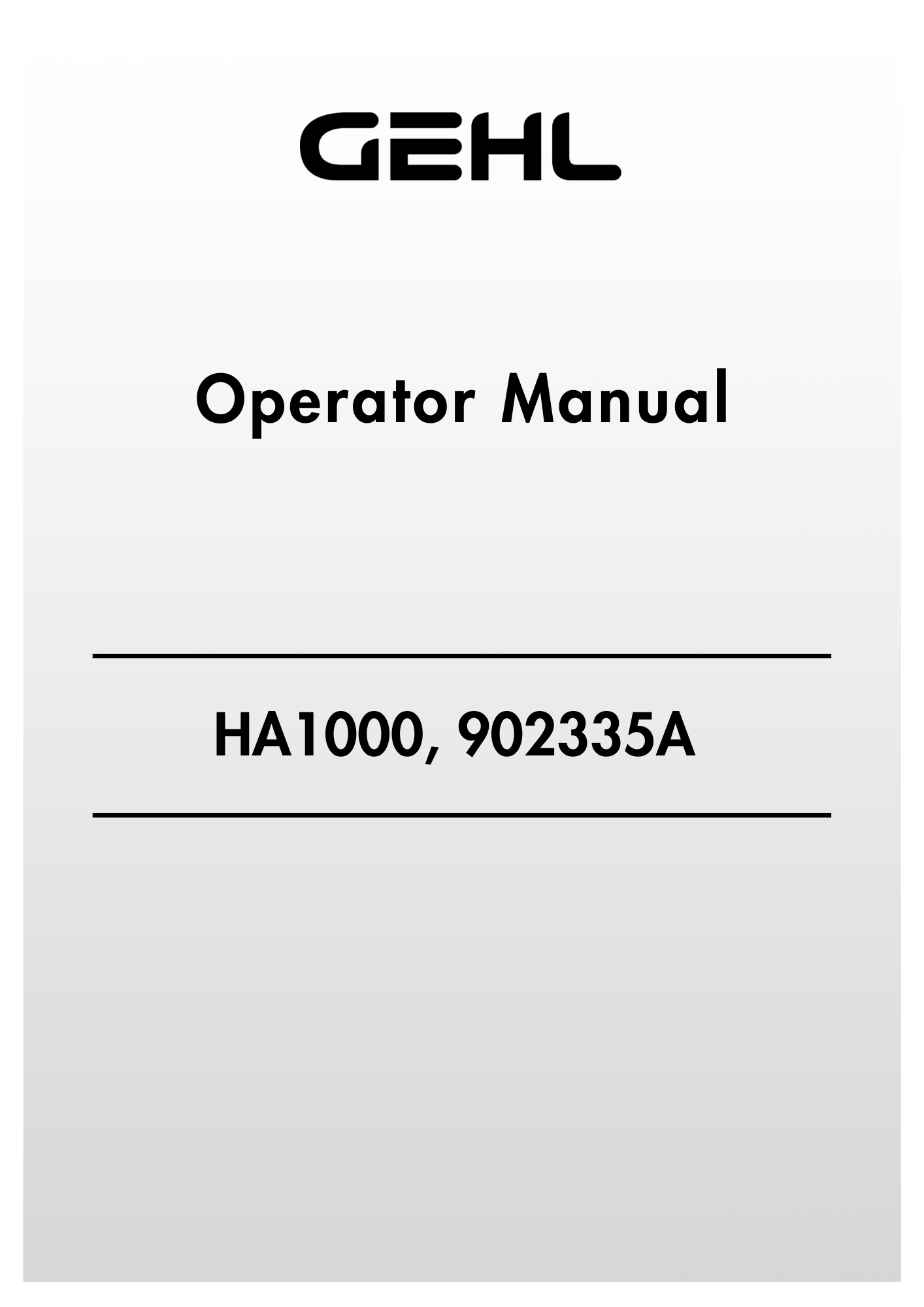 GEHL

Operator Manual

HA1000, 902335A